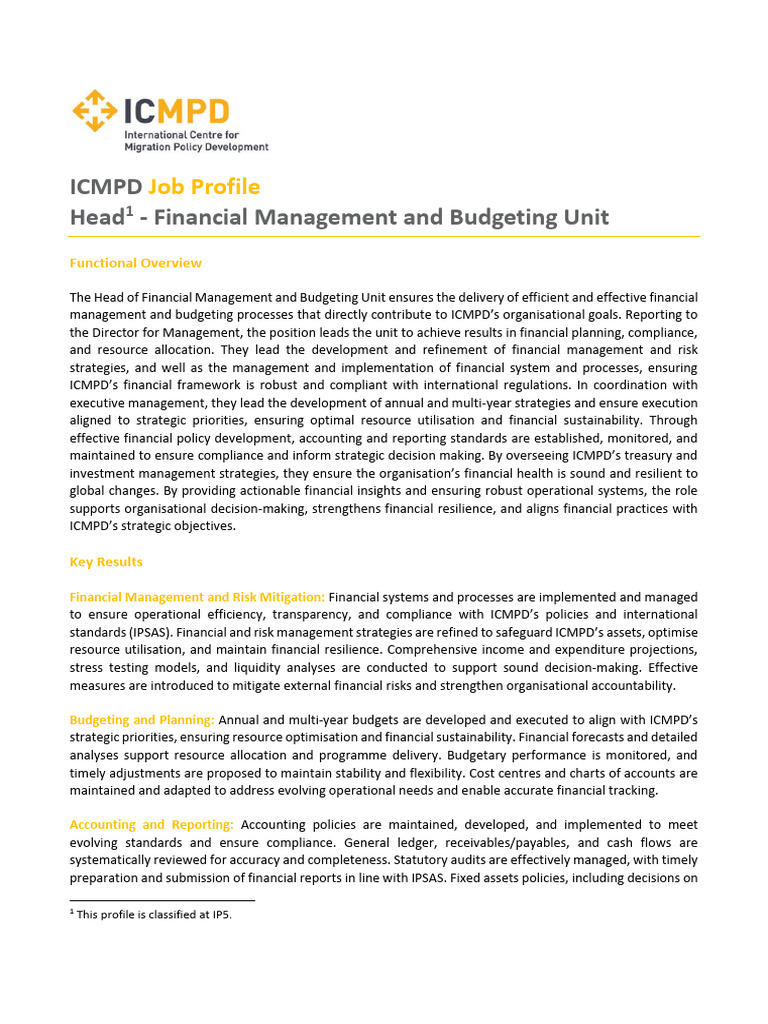 ICMPD
International Centre for Migration Policy Development

ICMPD Job Profile
Head$^1$ - Financial Management and Budgeting Unit

Functional Overview

The Head of Financial Management and Budgeting Unit ensures the delivery of efficient and effective financial management and budgeting processes that directly contribute to ICMPD's organisational goals. Reporting to the Director for Management, the position leads the unit to achieve results in financial planning, compliance, and resource allocation. They lead the development and refinement of financial management and risk strategies, and well as the management and implementation of financial system and processes, ensuring ICMPD's financial framework is robust and compliant with international regulations. In coordination with executive management, they lead the development of annual and multi-year strategies and ensure execution aligned to strategic priorities, ensuring optimal resource utilisation and financial sustainability. Through effective financial policy development, accounting and reporting standards are established, monitored, and maintained to ensure compliance and inform strategic decision making. By overseeing ICMPD's treasury and investment management strategies, they ensure the organisation's financial health is sound and resilient to global changes. By providing actionable financial insights and ensuring robust operational systems, the role supports organisational decision-making, strengthens financial resilience, and aligns financial practices with ICMPD's strategic objectives.

Key Results

Financial Management and Risk Mitigation: Financial systems and processes are implemented and managed to ensure operational efficiency, transparency, and compliance with ICMPD's policies and international standards (IPSAS). Financial and risk management strategies are refined to safeguard ICMPD's assets, optimise resource utilisation, and maintain financial resilience. Comprehensive income and expenditure projections, stress testing models, and liquidity analyses are conducted to support sound decision-making. Effective measures are introduced to mitigate external financial risks and strengthen organisational accountability.

Budgeting and Planning: Annual and multi-year budgets are developed and executed to align with ICMPD's strategic priorities, ensuring resource optimisation and financial sustainability. Financial forecasts and detailed analyses support resource allocation and programme delivery. Budgetary performance is monitored, and timely adjustments are proposed to maintain stability and flexibility. Cost centres and charts of accounts are maintained and adapted to address evolving operational needs and enable accurate financial tracking.

Accounting and Reporting: Accounting policies are maintained, developed, and implemented to meet evolving standards and ensure compliance. General ledger, receivables/payables, and cash flows are systematically reviewed for accuracy and completeness. Statutory audits are effectively managed, with timely preparation and submission of financial reports in line with IPSAS. Fixed assets policies, including decisions on

$^1$ This profile is classified at IP5.